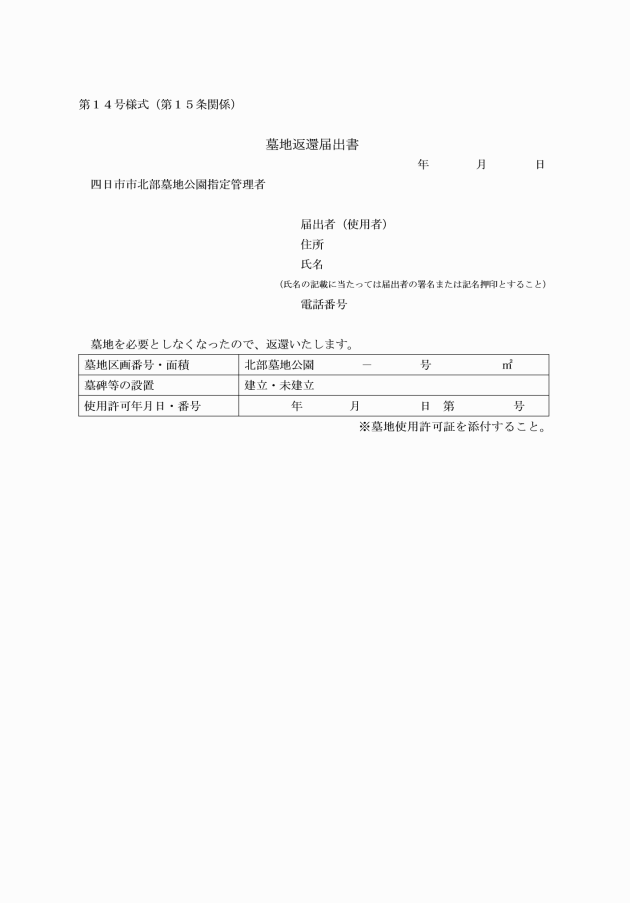 第１４号様式（第１５条関係）

墓地返還届出書

年　　月　　日

四日市市北部墓地公園指定管理者

届出者（使用者）
住所
氏名
（氏名の記載に当たっては届出者の署名または記名押印とすること）
電話番号

墓地を必要としなくなったので、返還いたします。

| 墓地区画番号・面積 | 北部墓地公園　　－　　号　　㎡ |
|---|---|
| 墓碑等の設置 | 建立・未建立 |
| 使用許可年月日・番号 | 年　　月　　日　第　　号 |

※墓地使用許可証を添付すること。